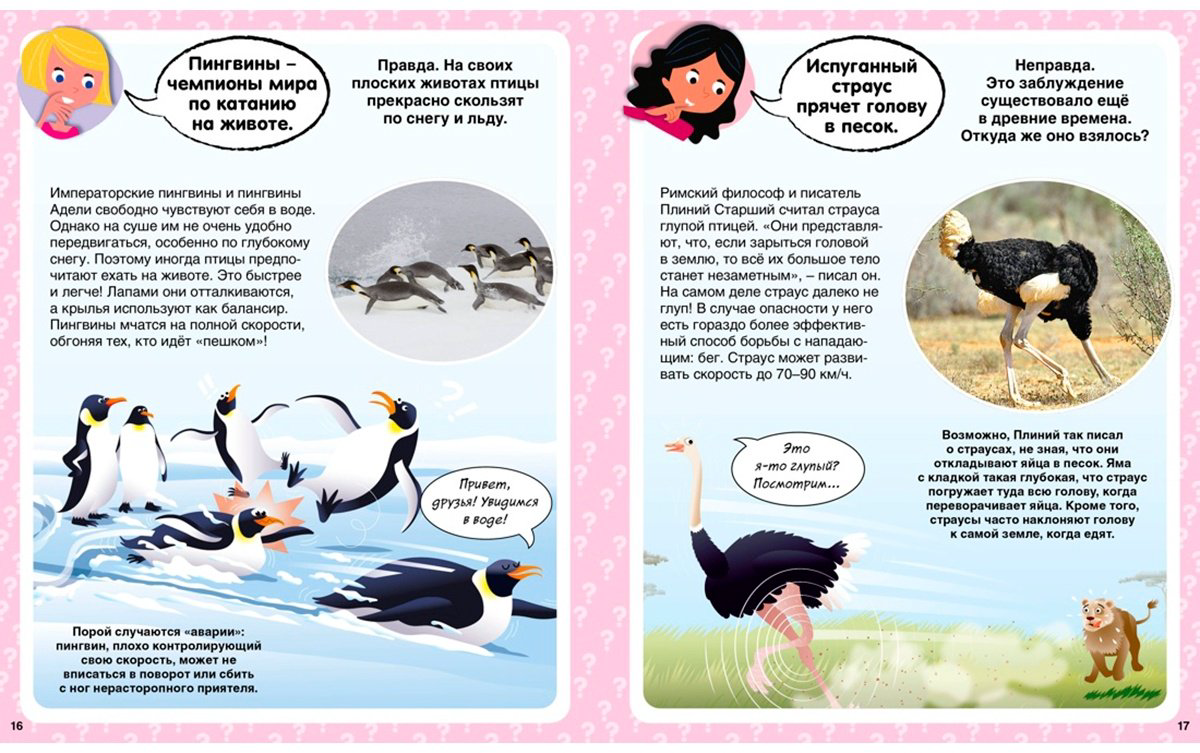 Пингвины – чемпионы мира по катанию на животе.

Правда. На своих плоских животах птицы прекрасно скользят по снегу и льду.

Императорские пингвины и пингвины Адели свободно чувствуют себя в воде. Однако на суше им не очень удобно передвигаться, особенно по глубокому снегу. Поэтому иногда птицы предпочитают ехать на животе. Это быстрее и легче! Лапами они отталкиваются, а крылья используют как балансир. Пингвины мчатся на полной скорости, обгоняя тех, кто идёт «пешком»!

Привет, друзья! Увидимся в воде!

Порой случаются «аварии»: пингвин, плохо контролирующий свою скорость, может не вписаться в поворот или сбить с ног нерасторопного приятеля.

16

Испуганный страус прячет голову в песок.

Неправда. Это заблуждение существовало ещё в древние времена. Откуда же оно взялось?

Римский философ и писатель Плиний Старший считал страуса глупой птицей. «Они представляют, что, если зарыться головой в землю, то всё их большое тело станет незаметным», – писал он. На самом деле страус далеко не глуп! В случае опасности у него есть гораздо более эффективный способ борьбы с нападающим: бег. Страус может развивать скорость до 70–90 км/ч.

Это я-то глупый? Посмотрим...

Возможно, Плиний так писал о страусах, не зная, что они откладывают яйца в песок. Яма с кладкой такая глубокая, что страус погружает туда всю голову, когда переворачивает яйца. Кроме того, страусы часто наклоняют голову к самой земле, когда едят.

17